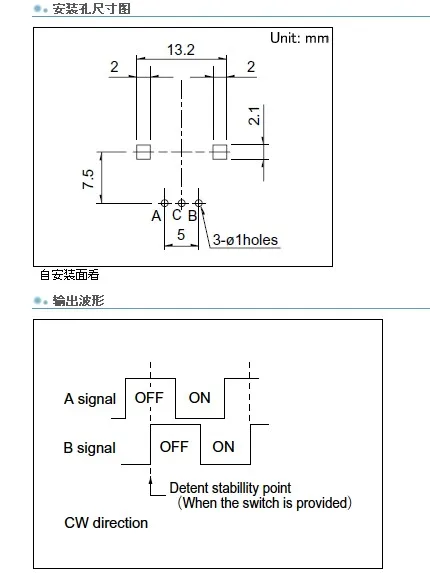 安装孔尺寸图

Unit: mm

13.2

2

2

2.1

7.5

A C B

5

3-ø1holes

自安装面看

输出波形

A signal OFF ON

B signal OFF ON

Detent stabillity point
（When the switch is provided）

CW direction